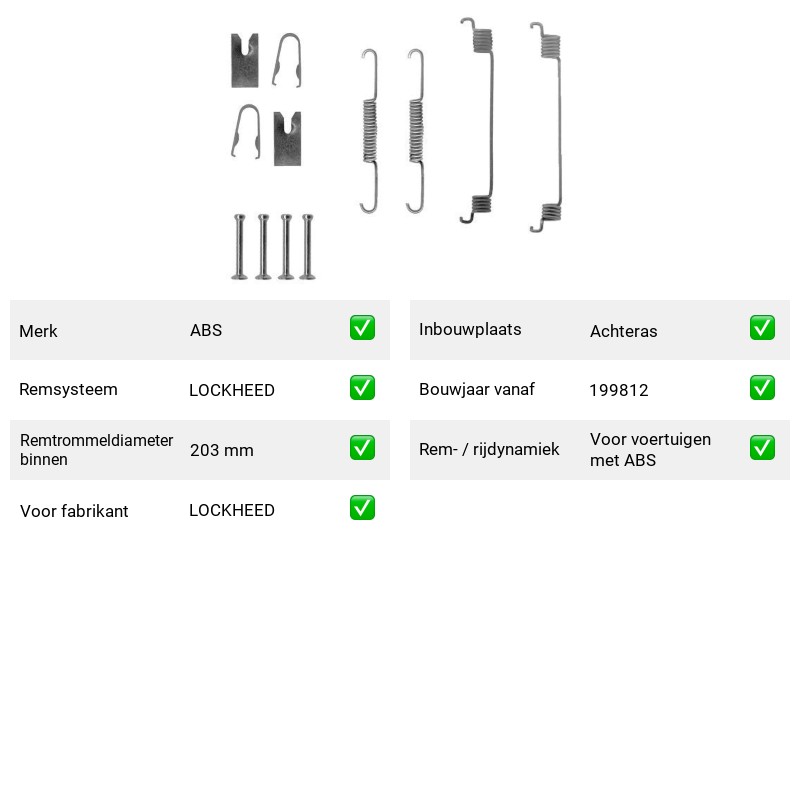 Merk ABS ☑

Remsysteem LOCKHEED ☑

Remtrommeldiameter binnen 203 mm ☑

Voor fabrikant LOCKHEED ☑

Inbouwplaats Achteras ☑

Bouwjaar vanaf 199812 ☑

Rem- / rijdynamiek Voor voertuigen met ABS ☑